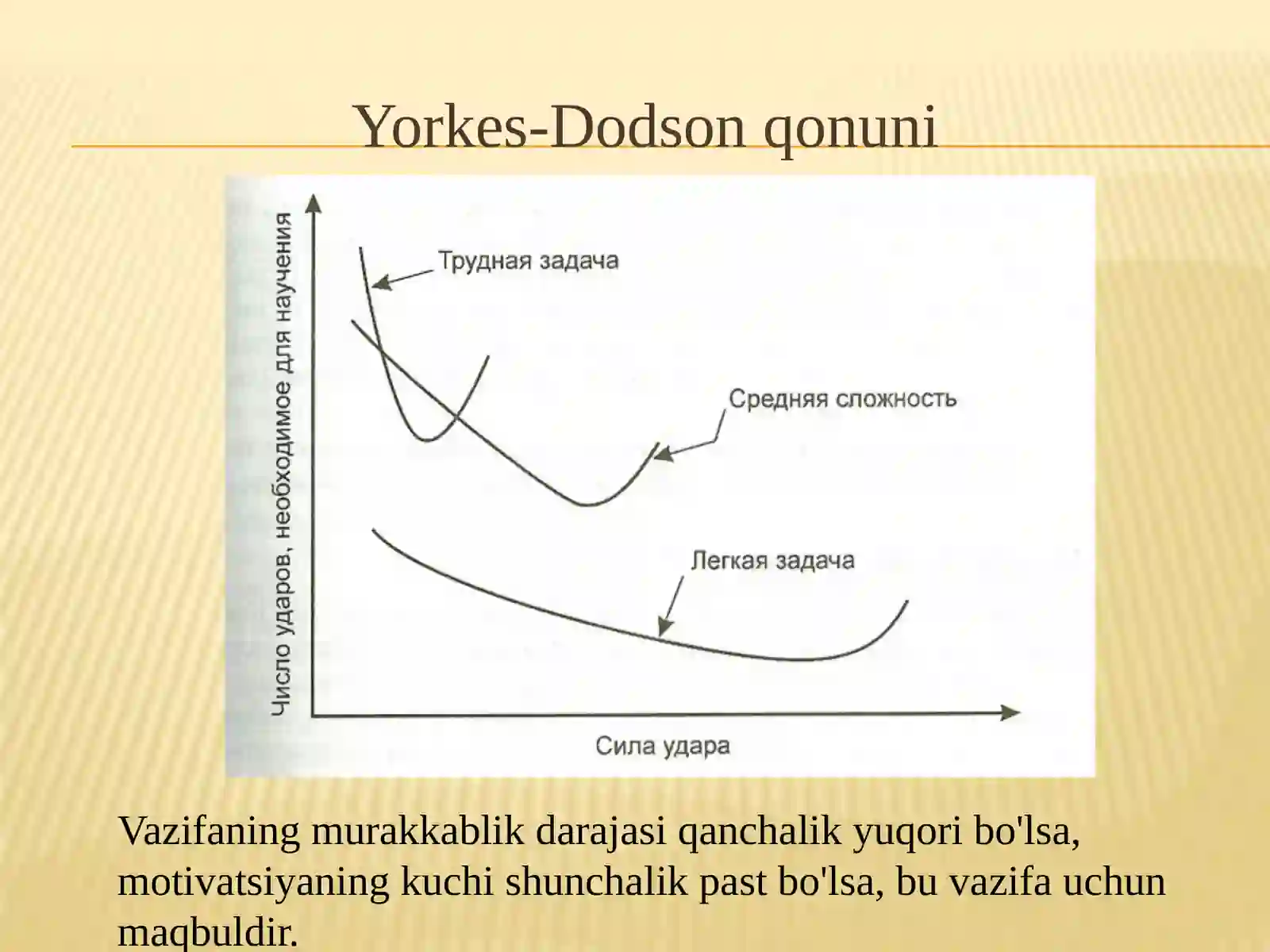 Yorkes-Dodson qonuni

Число ударов, необходимое для научения

Трудная задача

Средняя сложность

Легкая задача

Сила удара

Vazifaning murakkablik darajasi qanchalik yuqori bo'lsa, motivatsiyaning kuchi shunchalik past bo'lsa, bu vazifa uchun maqbuldir.